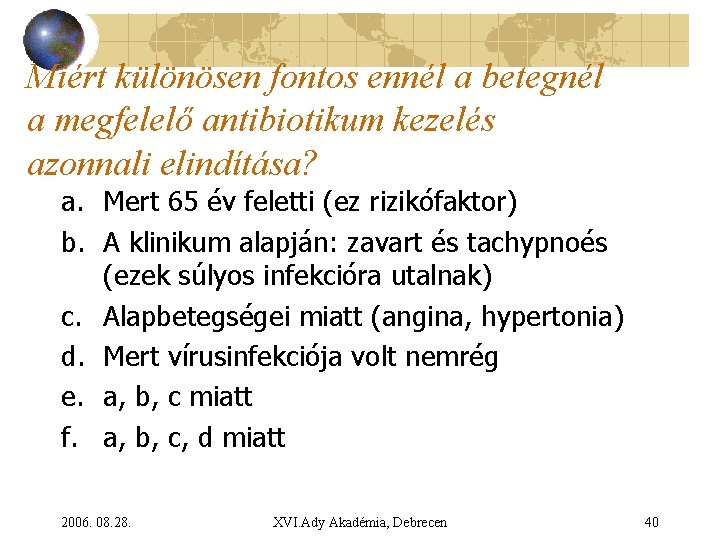 Miért különösen fontos ennél a betegnél a megfelelő antibiotikum kezelés azonnali elindítása?

a. Mert 65 év feletti (ez rizikófaktor)
b. A klinikum alapján: zavart és tachypnoés (ezek súlyos infekcióra utalnak)
c. Alapbetegségei miatt (angina, hypertonia)
d. Mert vírusinfekciója volt nemrég
e. a, b, c miatt
f. a, b, c, d miatt

2006. 08.28.
XVI.Ady Akadémia, Debrecen
40